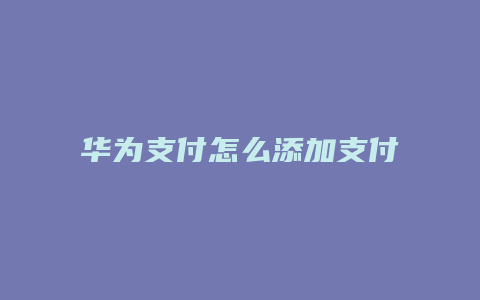 华为支付怎么添加支付